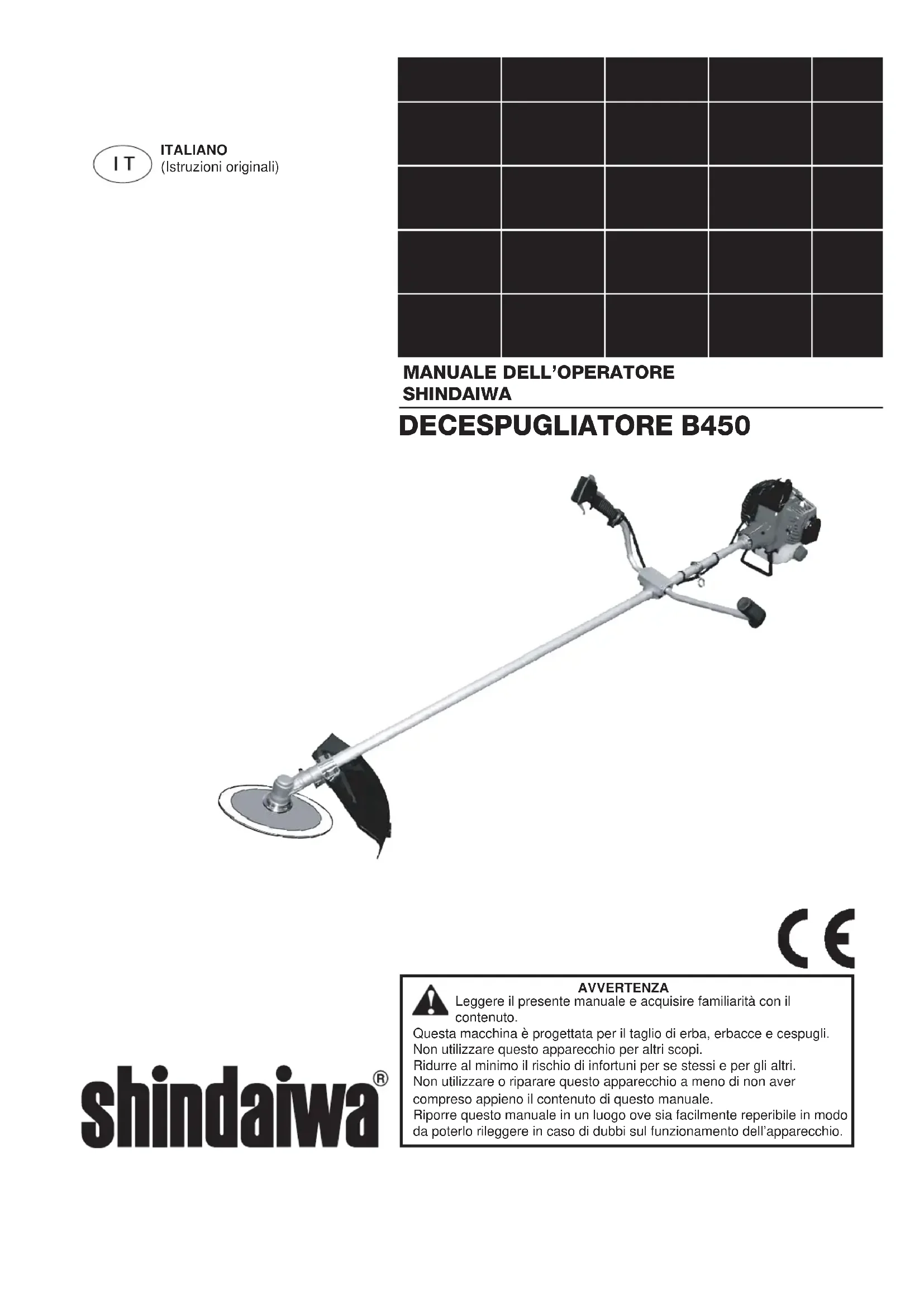 IT
ITALIANO
(Istruzioni originali)

MANUALE DELL'OPERATORE
SHINDAIWA

DECESPUGLIATORE B450

CE

AVVERTENZA
Leggere il presente manuale e acquisire familiarità con il contenuto.
Questa macchina è progettata per il taglio di erba, erbacce e cespugli.
Non utilizzare questo apparecchio per altri scopi.
Ridurre al minimo il rischio di infortuni per se stessi e per gli altri.
Non utilizzare o riparare questo apparecchio a meno di non aver compreso appieno il contenuto di questo manuale.
Riporre questo manuale in un luogo ove sia facilmente reperibile in modo da poterlo rileggere in caso di dubbi sul funzionamento dell'apparecchio.

shindaiwa®